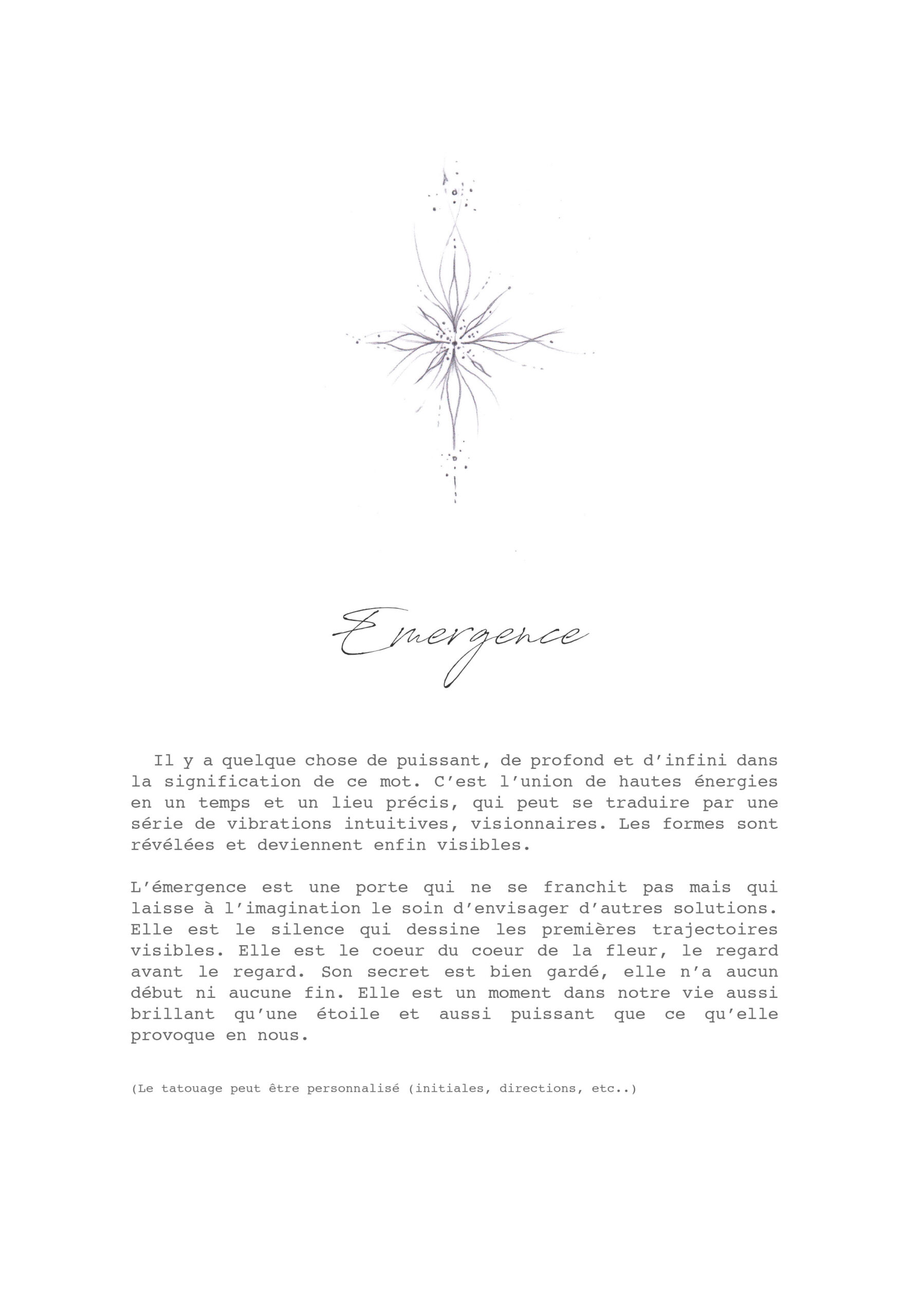 Emergence

Il y a quelque chose de puissant, de profond et d’infini dans la signification de ce mot. C’est l’union de hautes énergies en un temps et un lieu précis, qui peut se traduire par une série de vibrations intuitives, visionnaires. Les formes sont révélées et deviennent enfin visibles.

L’émergence est une porte qui ne se franchit pas mais qui laisse à l’imagination le soin d’envisager d’autres solutions. Elle est le silence qui dessine les premières trajectoires visibles. Elle est le coeur du coeur de la fleur, le regard avant le regard. Son secret est bien gardé, elle n’a aucun début ni aucune fin. Elle est un moment dans notre vie aussi brillant qu’une étoile et aussi puissant que ce qu’elle provoque en nous.

(Le tatouage peut être personnalisé (initiales, directions, etc..)